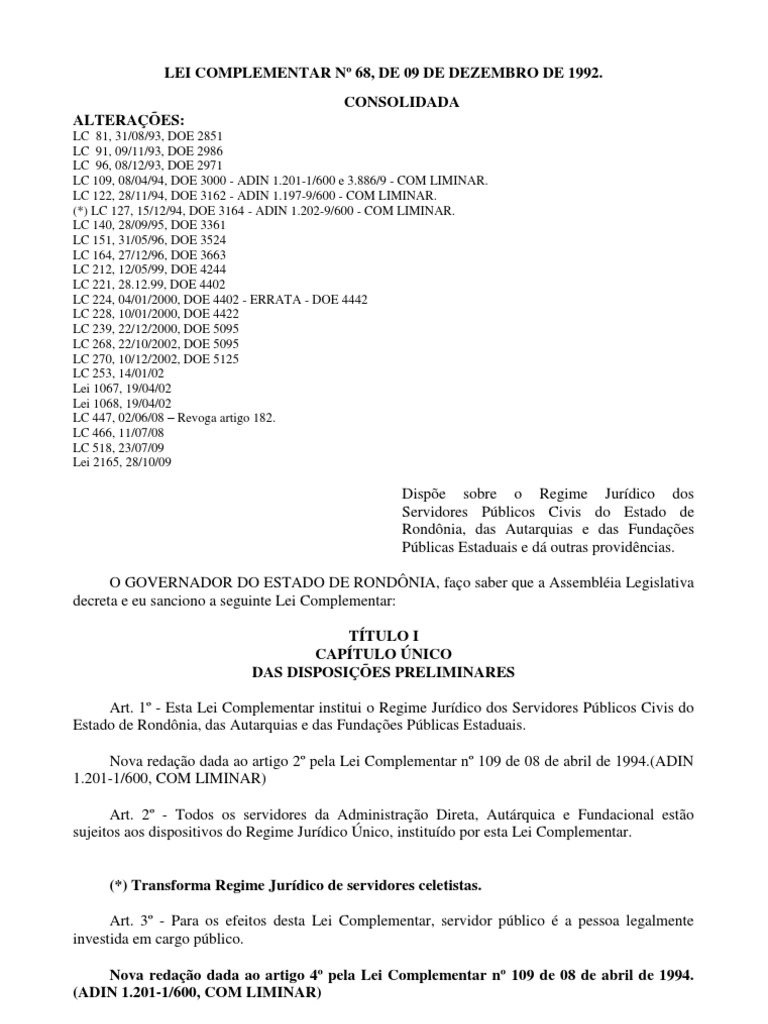 LEI COMPLEMENTAR Nº 68, DE 09 DE DEZEMBRO DE 1992.

CONSOLIDADA

ALTERAÇÕES:
LC 81, 31/08/93, DOE 2851
LC 91, 09/11/93, DOE 2986
LC 96, 08/12/93, DOE 2971
LC 109, 08/04/94, DOE 3000 - ADIN 1.201-1/600 e 3.886/9 - COM LIMINAR.
LC 122, 28/11/94, DOE 3162 - ADIN 1.197-9/600 - COM LIMINAR.
(*) LC 127, 15/12/94, DOE 3164 - ADIN 1.202-9/600 - COM LIMINAR.
LC 140, 28/09/95, DOE 3361
LC 151, 31/05/96, DOE 3524
LC 164, 27/12/96, DOE 3663
LC 212, 12/05/99, DOE 4244
LC 221, 28.12.99, DOE 4402
LC 224, 04/01/2000, DOE 4402 - ERRATA - DOE 4442
LC 228, 10/01/2000, DOE 4422
LC 239, 22/12/2000, DOE 5095
LC 268, 22/10/2002, DOE 5095
LC 270, 10/12/2002, DOE 5125
LC 253, 14/01/02
Lei 1067, 19/04/02
Lei 1068, 19/04/02
LC 447, 02/06/08 – Revoga artigo 182.
LC 466, 11/07/08
LC 518, 23/07/09
Lei 2165, 28/10/09

Dispõe sobre o Regime Jurídico dos Servidores Públicos Civis do Estado de Rondônia, das Autarquias e das Fundações Públicas Estaduais e dá outras providências.

O GOVERNADOR DO ESTADO DE RONDÔNIA, faço saber que a Assembléia Legislativa decreta e eu sanciono a seguinte Lei Complementar:

TÍTULO I
CAPÍTULO ÚNICO
DAS DISPOSIÇÕES PRELIMINARES

Art. 1º - Esta Lei Complementar institui o Regime Jurídico dos Servidores Públicos Civis do Estado de Rondônia, das Autarquias e das Fundações Públicas Estaduais.

Nova redação dada ao artigo 2º pela Lei Complementar nº 109 de 08 de abril de 1994.(ADIN 1.201-1/600, COM LIMINAR)

Art. 2º - Todos os servidores da Administração Direta, Autárquica e Fundacional estão sujeitos aos dispositivos do Regime Jurídico Único, instituído por esta Lei Complementar.

(*) Transforma Regime Jurídico de servidores celetistas.

Art. 3º - Para os efeitos desta Lei Complementar, servidor público é a pessoa legalmente investida em cargo público.

Nova redação dada ao artigo 4º pela Lei Complementar nº 109 de 08 de abril de 1994. (ADIN 1.201-1/600, COM LIMINAR)